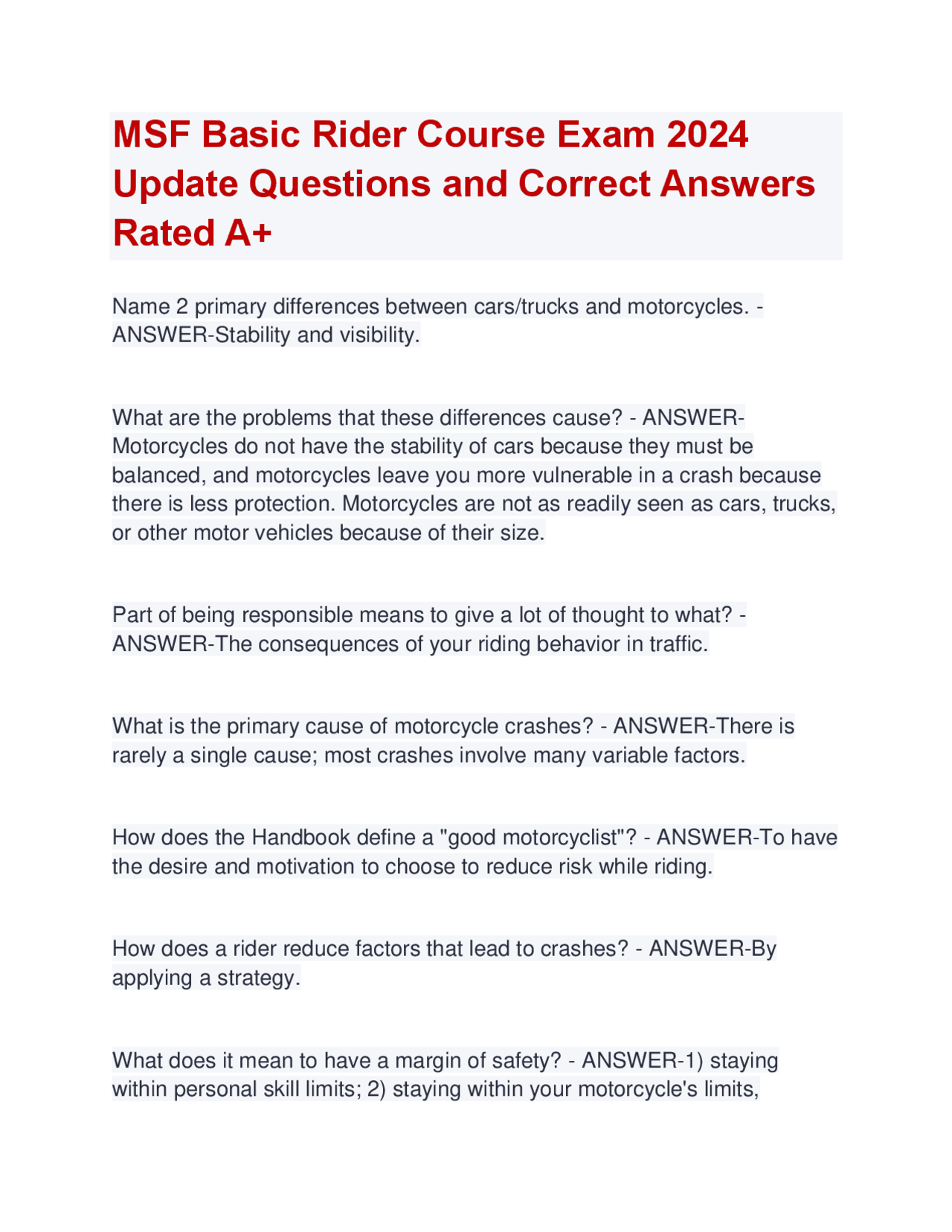 MSF Basic Rider Course Exam 2024 Update Questions and Correct Answers Rated A+

Name 2 primary differences between cars/trucks and motorcycles. - ANSWER-Stability and visibility.

What are the problems that these differences cause? - ANSWER-Motorcycles do not have the stability of cars because they must be balanced, and motorcycles leave you more vulnerable in a crash because there is less protection. Motorcycles are not as readily seen as cars, trucks, or other motor vehicles because of their size.

Part of being responsible means to give a lot of thought to what? - ANSWER-The consequences of your riding behavior in traffic.

What is the primary cause of motorcycle crashes? - ANSWER-There is rarely a single cause; most crashes involve many variable factors.

How does the Handbook define a "good motorcyclist"? - ANSWER-To have the desire and motivation to choose to reduce risk while riding.

How does a rider reduce factors that lead to crashes? - ANSWER-By applying a strategy.

What does it mean to have a margin of safety? - ANSWER-1) staying within personal skill limits; 2) staying within your motorcycle's limits,